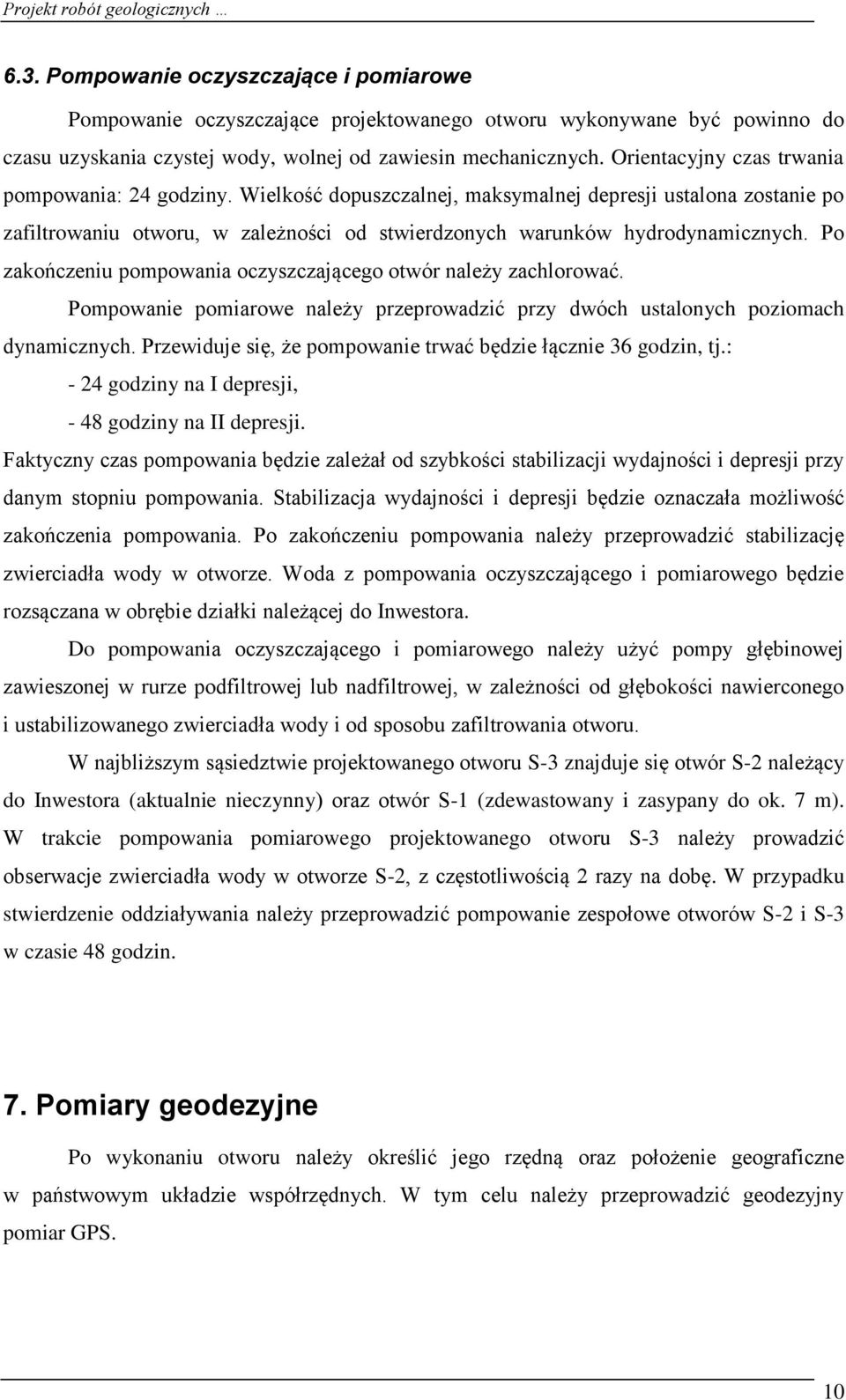 Projekt robót geologicznych …

6.3. Pompowanie oczyszczające i pomiarowe

Pompowanie oczyszczające projektowanego otworu wykonywane być powinno do czasu uzyskania czystej wody, wolnej od zawiesin mechanicznych. Orientacyjny czas trwania pompowania: 24 godziny. Wielkość dopuszczalnej, maksymalnej depresji ustalona zostanie po zafiltrowaniu otworu, w zależności od stwierdzonych warunków hydrodynamicznych. Po zakończeniu pompowania oczyszczającego otwór należy zachlorować.

Pompowanie pomiarowe należy przeprowadzić przy dwóch ustalonych poziomach dynamicznych. Przewiduje się, że pompowanie trwać będzie łącznie 36 godzin, tj.:
- 24 godziny na I depresji,
- 48 godziny na II depresji.
Faktyczny czas pompowania będzie zależał od szybkości stabilizacji wydajności i depresji przy danym stopniu pompowania. Stabilizacja wydajności i depresji będzie oznaczała możliwość zakończenia pompowania. Po zakończeniu pompowania należy przeprowadzić stabilizację zwierciadła wody w otworze. Woda z pompowania oczyszczającego i pomiarowego będzie rozsączana w obrębie działki należącej do Inwestora.

Do pompowania oczyszczającego i pomiarowego należy użyć pompy głębinowej zawieszonej w rurze podfiltrowej lub nadfiltrowej, w zależności od głębokości nawierconego i ustabilizowanego zwierciadła wody i od sposobu zafiltrowania otworu.

W najbliższym sąsiedztwie projektowanego otworu S-3 znajduje się otwór S-2 należący do Inwestora (aktualnie nieczynny) oraz otwór S-1 (zdewastowany i zasypany do ok. 7 m). W trakcie pompowania pomiarowego projektowanego otworu S-3 należy prowadzić obserwacje zwierciadła wody w otworze S-2, z częstotliwością 2 razy na dobę. W przypadku stwierdzenie oddziaływania należy przeprowadzić pompowanie zespołowe otworów S-2 i S-3 w czasie 48 godzin.

7. Pomiary geodezyjne

Po wykonaniu otworu należy określić jego rzędną oraz położenie geograficzne w państwowym układzie współrzędnych. W tym celu należy przeprowadzić geodezyjny pomiar GPS.

10